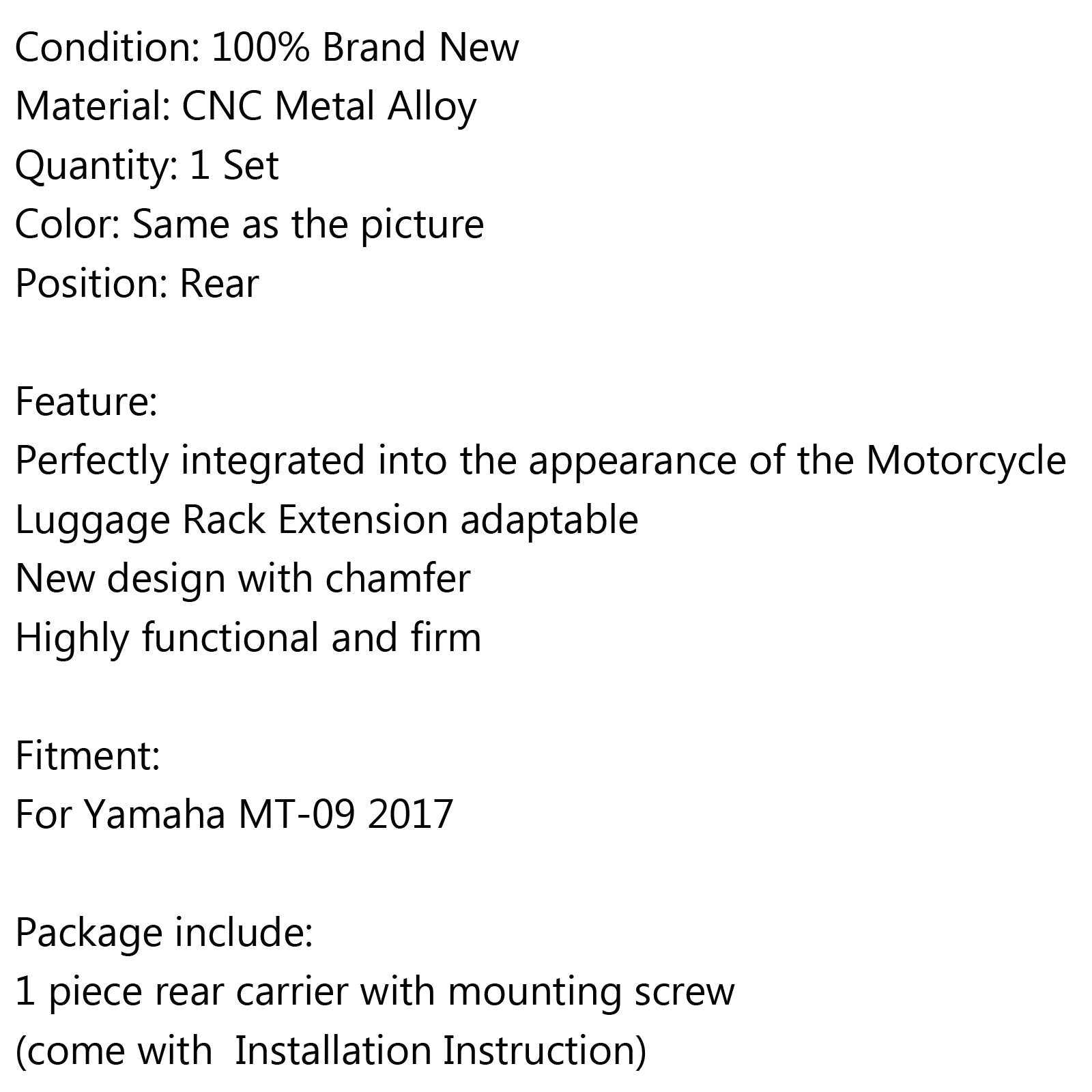 Condition: 100% Brand New
Material: CNC Metal Alloy
Quantity: 1 Set
Color: Same as the picture
Position: Rear

Feature:
Perfectly integrated into the appearance of the Motorcycle
Luggage Rack Extension adaptable
New design with chamfer
Highly functional and firm

Fitment:
For Yamaha MT-09 2017

Package include:
1 piece rear carrier with mounting screw
(come with Installation Instruction)